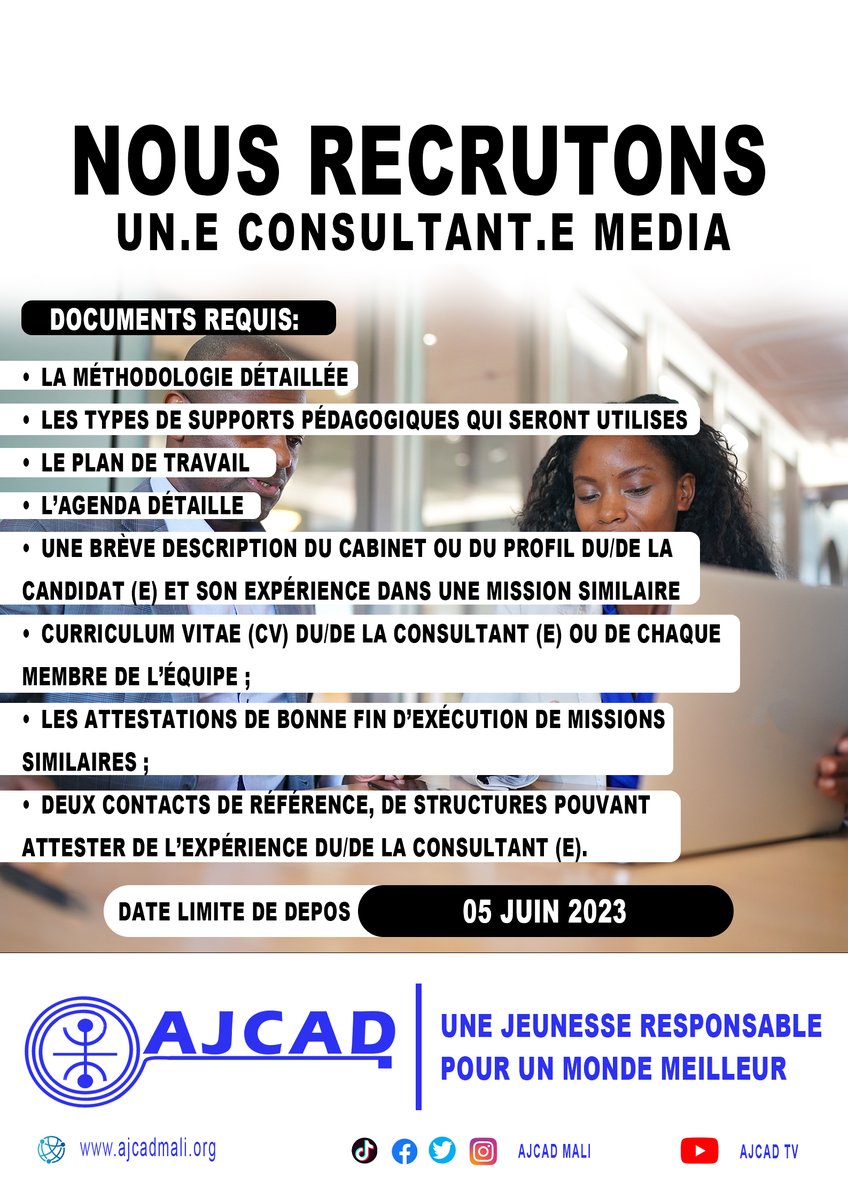 NOUS RECRUTONS
UN.E CONSULTANT.E MEDIA

DOCUMENTS REQUIS:

• LA MÉTHODOLOGIE DÉTAILLÉE
• LES TYPES DE SUPPORTS PÉDAGOGIQUES QUI SERONT UTILISES
• LE PLAN DE TRAVAIL
• L'AGENDA DÉTAILLE
• UNE BRÈVE DESCRIPTION DU CABINET OU DU PROFIL DU/DE LA CANDIDAT (E) ET SON EXPÉRIENCE DANS UNE MISSION SIMILAIRE
• CURRICULUM VITAE (CV) DU/DE LA CONSULTANT (E) OU DE CHAQUE MEMBRE DE L'ÉQUIPE ;
• LES ATTESTATIONS DE BONNE FIN D'EXÉCUTION DE MISSIONS SIMILAIRES ;
• DEUX CONTACTS DE RÉFÉRENCE, DE STRUCTURES POUVANT ATTESTER DE L'EXPÉRIENCE DU/DE LA CONSULTANT (E).

DATE LIMITE DE DEPOS 05 JUIN 2023

AJCAD

UNE JEUNESSE RESPONSABLE
POUR UN MONDE MEILLEUR

www.ajcadmali.org

AJCAD MALI

AJCAD TV